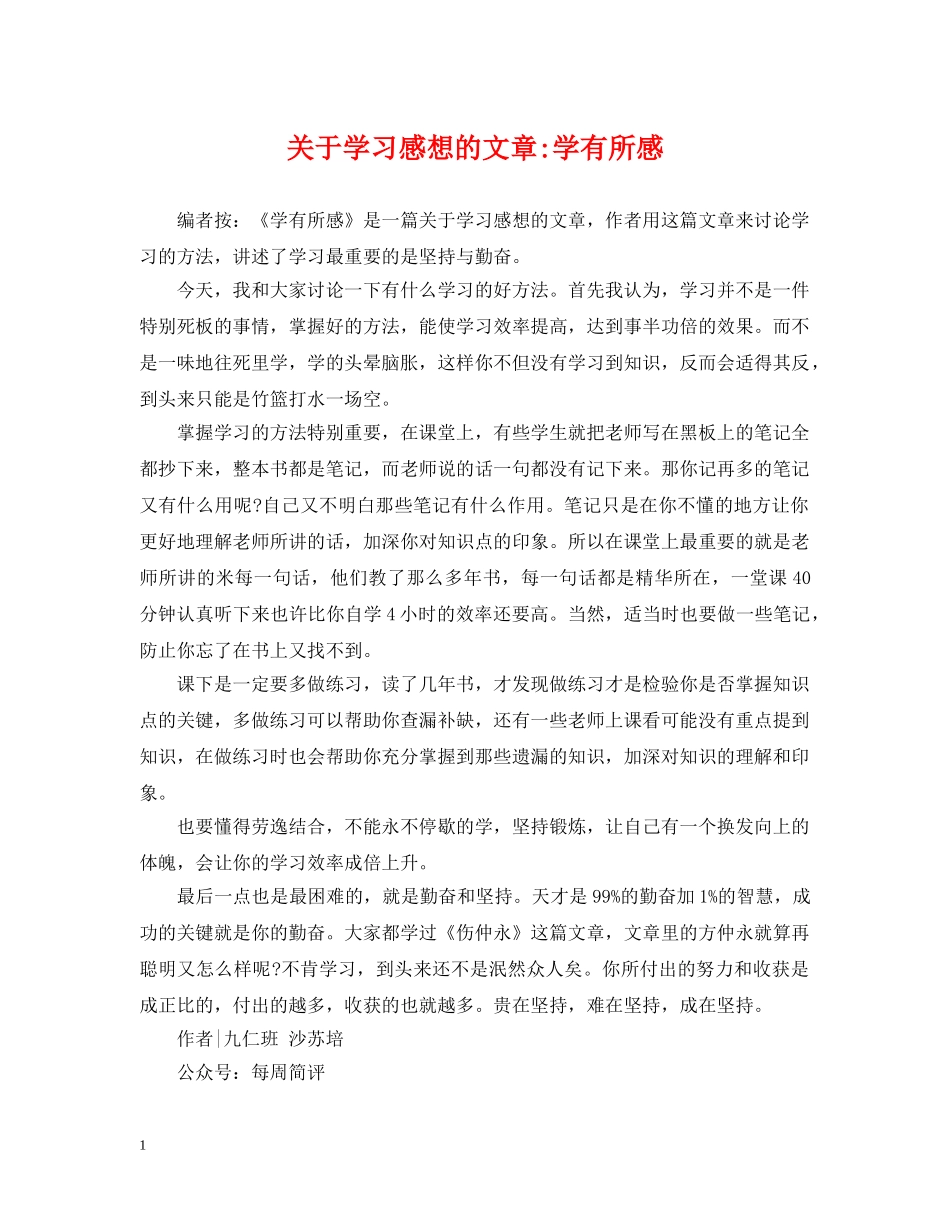 关于学习感想的文章:学有所感

编者按：《学有所感》是一篇关于学习感想的文章，作者用这篇文章来讨论学习的方法，讲述了学习最重要的是坚持与勤奋。

今天，我和大家讨论一下有什么学习的好方法。首先我认为，学习并不是一件特别死板的事情，掌握好的方法，能使学习效率提高，达到事半功倍的效果。而不是一味地往死里学，学的头晕脑胀，这样你不但没有学习到知识，反而会适得其反，到头来只能是竹篮打水一场空。

掌握学习的方法特别重要，在课堂上，有些学生就把老师写在黑板上的笔记全都抄下来，整本书都是笔记，而老师说的话一句都没有记下来。那你记再多的笔记又有什么用呢?自己又不明白那些笔记有什么作用。笔记只是在你不懂的地方让你更好地理解老师所讲的话，加深你对知识点的印象。所以在课堂上最重要的就是老师所讲的米每一句话，他们教了那么多年书，每一句话都是精华所在，一堂课40分钟认真听下来也许比你自学4小时的效率还要高。当然，适当时也要做一些笔记，防止你忘了在书上又找不到。

课下是一定要多做练习，读了几年书，才发现做练习才是检验你是否掌握知识点的关键，多做练习可以帮助你查漏补缺，还有一些老师上课看可能没有重点提到知识，在做练习时也会帮助你充分掌握到那些遗漏的知识，加深对知识的理解和印象。

也要懂得劳逸结合，不能永不停歇的学，坚持锻炼，让自己有一个换发向上的体魄，会让你的学习效率成倍上升。

最后一点也是最困难的，就是勤奋和坚持。天才是99%的勤奋加1%的智慧，成功的关键就是你的勤奋。大家都学过《伤仲永》这篇文章，文章里的方仲永就算再聪明又怎么样呢?不肯学习，到头来还不是泯然众人矣。你所付出的努力和收获是成正比的，付出的越多，收获的也就越多。贵在坚持，难在坚持，成在坚持。

作者|九仁班 沙苏培

公众号：每周简评

1